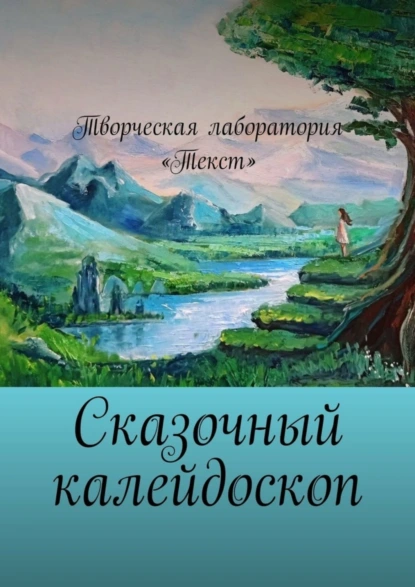 Творческая лаборатория «Текст»

Сказочный калейдоскоп